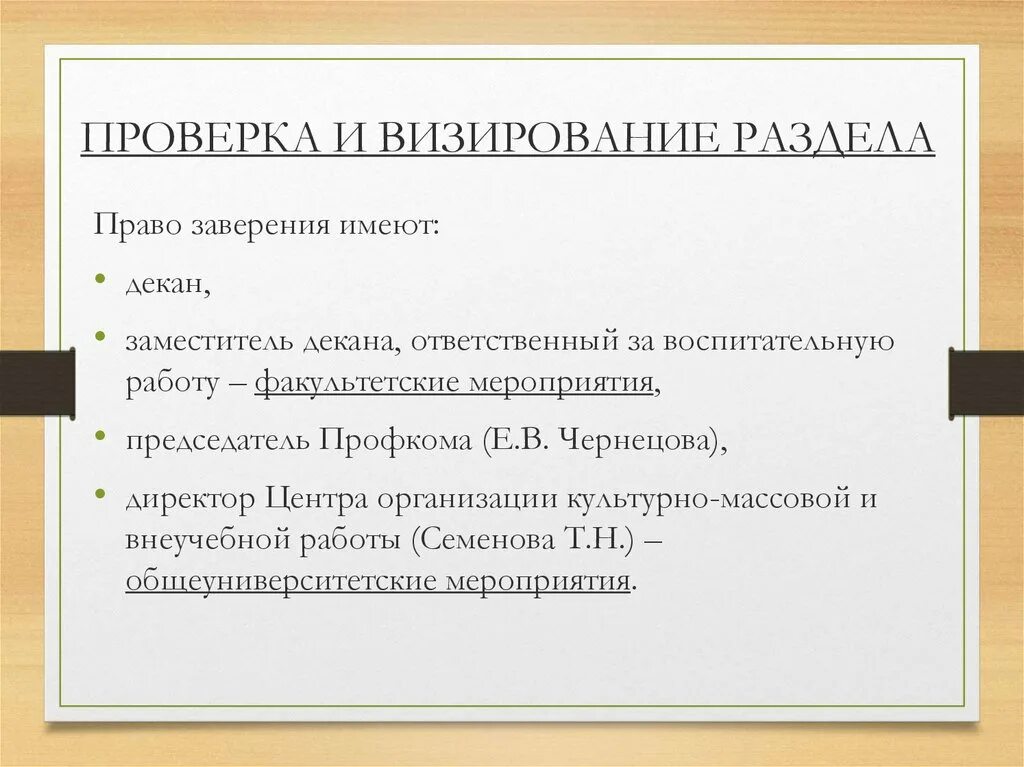 ПРОВЕРКА И ВИЗИРОВАНИЕ РАЗДЕЛА

Право заверения имеют:

• декан,

• заместитель декана, ответственный за воспитательную работу – факультетские мероприятия,

• председатель Профкома (Е.В. Чернецова),

• директор Центра организации культурно-массовой и внеучебной работы (Семенова Т.Н.) – общеуниверситетские мероприятия.